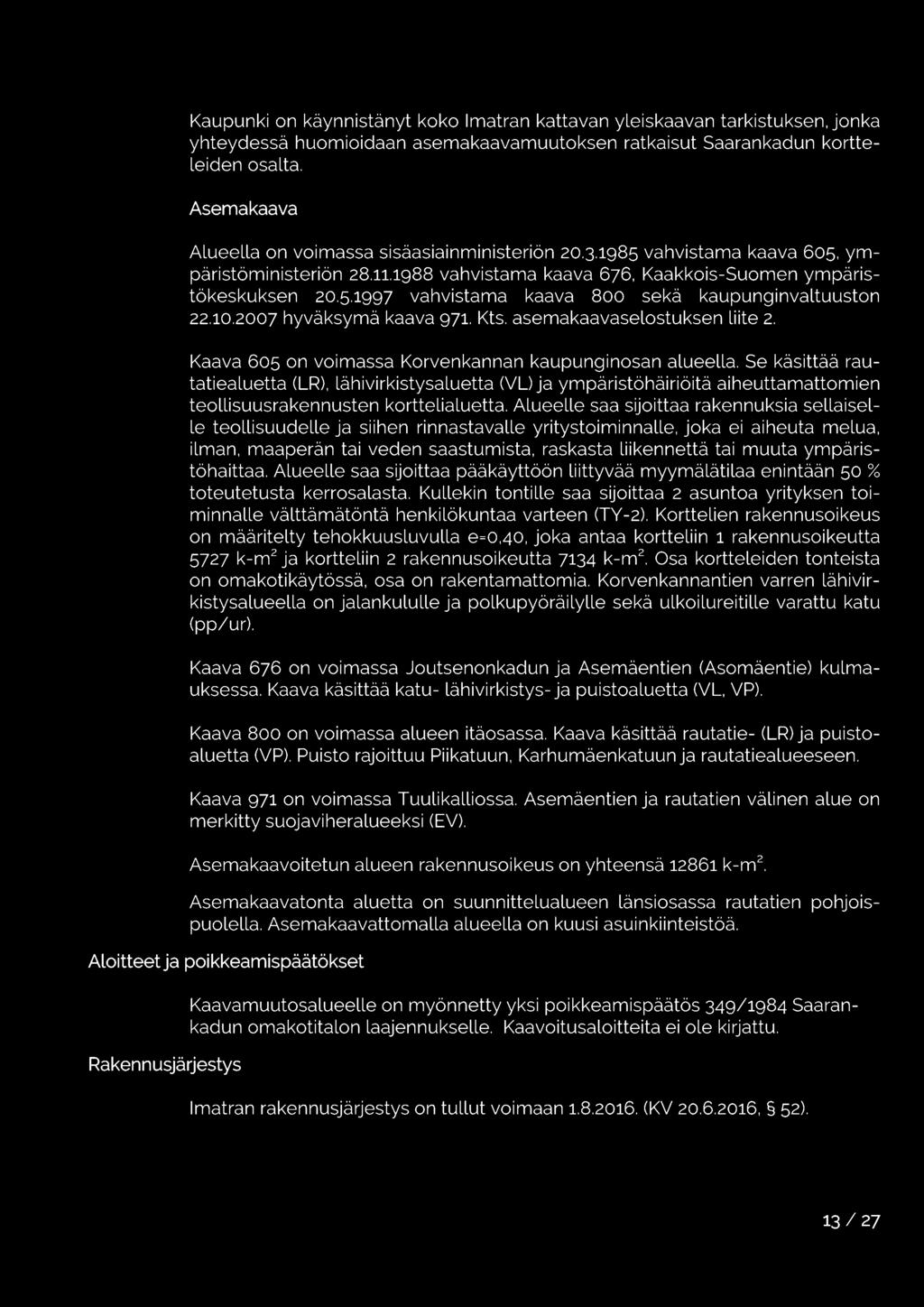 Kaupunki on käynnistänyt koko Imatran kattavan yleiskaavan tarkistuksen, jonka yhteydessä huomioidaan asemakaavamuutoksen ratkaisut Saarankadun kortteleiden osalta.

Asemakaava

Alueella on voimassa sisäasiainministeriön 20.3.1985 vahvistama kaava 605, ympäristöministeriön 28.11.1988 vahvistama kaava 676, Kaakkois-Suomen ympäristökeskuksen 20.5.1997 vahvistama kaava 800 sekä kaupunginvaltuuston 22.10.2007 hyväksymä kaava 971. Kts. asemakaavaselostuksen liite 2.

Kaava 605 on voimassa Korvenkannan kaupunginosan alueella. Se käsittää rautatiealuetta (LR), lähivirkistysaluetta (VL) ja ympäristöhäiriöitä aiheuttamattomien teollisuusrakennusten korttelialuetta. Alueelle saa sijoittaa rakennuksia sellaiselle teollisuudelle ja siihen rinnastavalle yritystoiminnalle, joka ei aiheuta melua, ilman, maaperän tai veden saastumista, raskasta liikennettä tai muuta ympäristöhaittaa. Alueelle saa sijoittaa pääkäyttöön liittyvää myymälätilaa enintään 50 % toteutetusta kerrosalasta. Kullekin tontille saa sijoittaa 2 asuntoa yrityksen toiminnalle välttämätöntä henkilökuntaa varteen (TY-2). Korttelien rakennusoikeus on määritelty tehokkuusluvulla e=0,40, joka antaa kortteliin 1 rakennusoikeutta 5727 k-m$^2$ ja kortteliin 2 rakennusoikeutta 7134 k-m$^2$. Osa kortteleiden tonteista on omakotikäytössä, osa on rakentamattomia. Korvenkannantien varren lähivirkistysalueella on jalankululle ja polkupyöräilylle sekä ulkoilureitille varattu katu (pp/ur).

Kaava 676 on voimassa Joutsenonkadun ja Asemäentien (Asomäentie) kulmauksessa. Kaava käsittää katu- lähivirkistys- ja puistoaluetta (VL, VP).

Kaava 800 on voimassa alueen itäosassa. Kaava käsittää rautatie- (LR) ja puistoaluetta (VP). Puisto rajoittuu Piikatuun, Karhumäenkatuun ja rautatiealueeseen.

Kaava 971 on voimassa Tuulikalliossa. Asemäentien ja rautatien välinen alue on merkitty suojaviheralueeksi (EV).

Asemakaavoitetun alueen rakennusoikeus on yhteensä 12861 k-m$^2$.

Asemakaavatonta aluetta on suunnittelualueen länsiosassa rautatien pohjoispuolella. Asemakaavattomalla alueella on kuusi asuinkiinteistöä.

Aloitteet ja poikkeamispäätökset

Kaavamuutosalueelle on myönnetty yksi poikkeamispäätös 349/1984 Saarankadun omakotitalon laajennukselle. Kaavoitusaloitteita ei ole kirjattu.

Rakennusjärjestys

Imatran rakennusjärjestys on tullut voimaan 1.8.2016. (KV 20.6.2016, § 52).

13 / 27